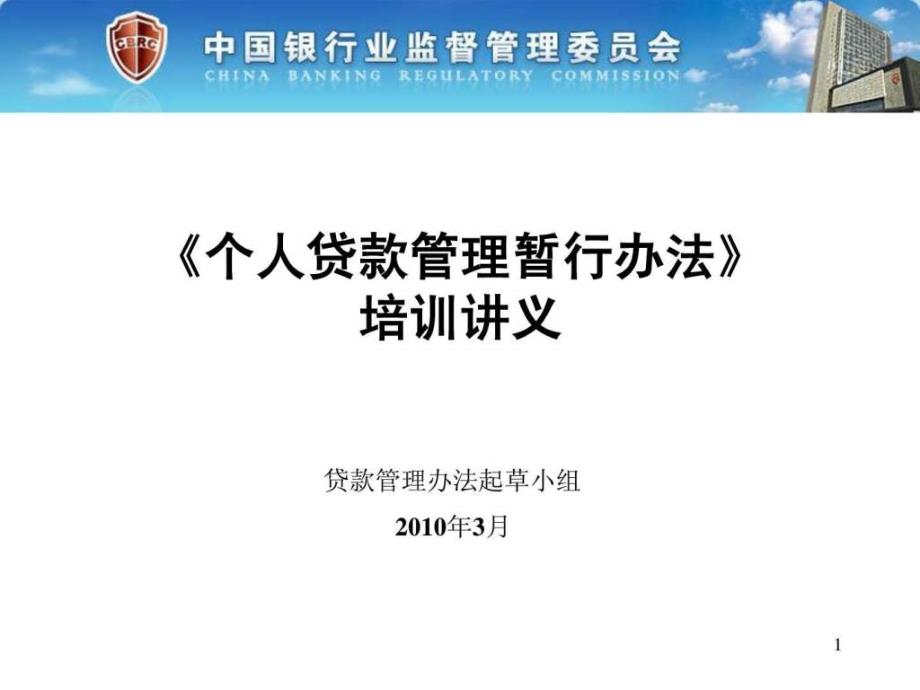 CBRC

中国银行业监督管理委员会
CHINA BANKING REGULATORY COMMISSION

《个人贷款管理暂行办法》
培训讲义

贷款管理办法起草小组

2010年3月

1